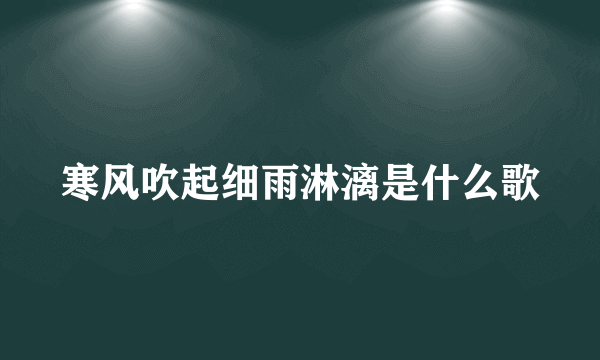 寒风吹起细雨淋漓是什么歌